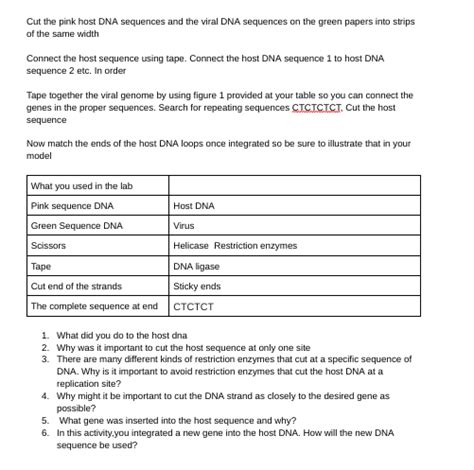 Cut the pink host DNA sequences and the viral DNA sequences on the green papers into strips of the same width

Connect the host sequence using tape. Connect the host DNA sequence 1 to host DNA sequence 2 etc. In order

Tape together the viral genome by using figure 1 provided at your table so you can connect the genes in the proper sequences. Search for repeating sequences CTCTCTCT. Cut the host sequence

Now match the ends of the host DNA loops once integrated so be sure to illustrate that in your model

| What you used in the lab | |
|---|---|
| Pink sequence DNA | Host DNA |
| Green Sequence DNA | Virus |
| Scissors | Helicase  Restriction enzymes |
| Tape | DNA ligase |
| Cut end of the strands | Sticky ends |
| The complete sequence at end | CTCTCT |

1. What did you do to the host dna
2. Why was it important to cut the host sequence at only one site
3. There are many different kinds of restriction enzymes that cut at a specific sequence of DNA. Why is it important to avoid restriction enzymes that cut the host DNA at a replication site?
4. Why might it be important to cut the DNA strand as closely to the desired gene as possible?
5. What gene was inserted into the host sequence and why?
6. In this activity,you integrated a new gene into the host DNA. How will the new DNA sequence be used?